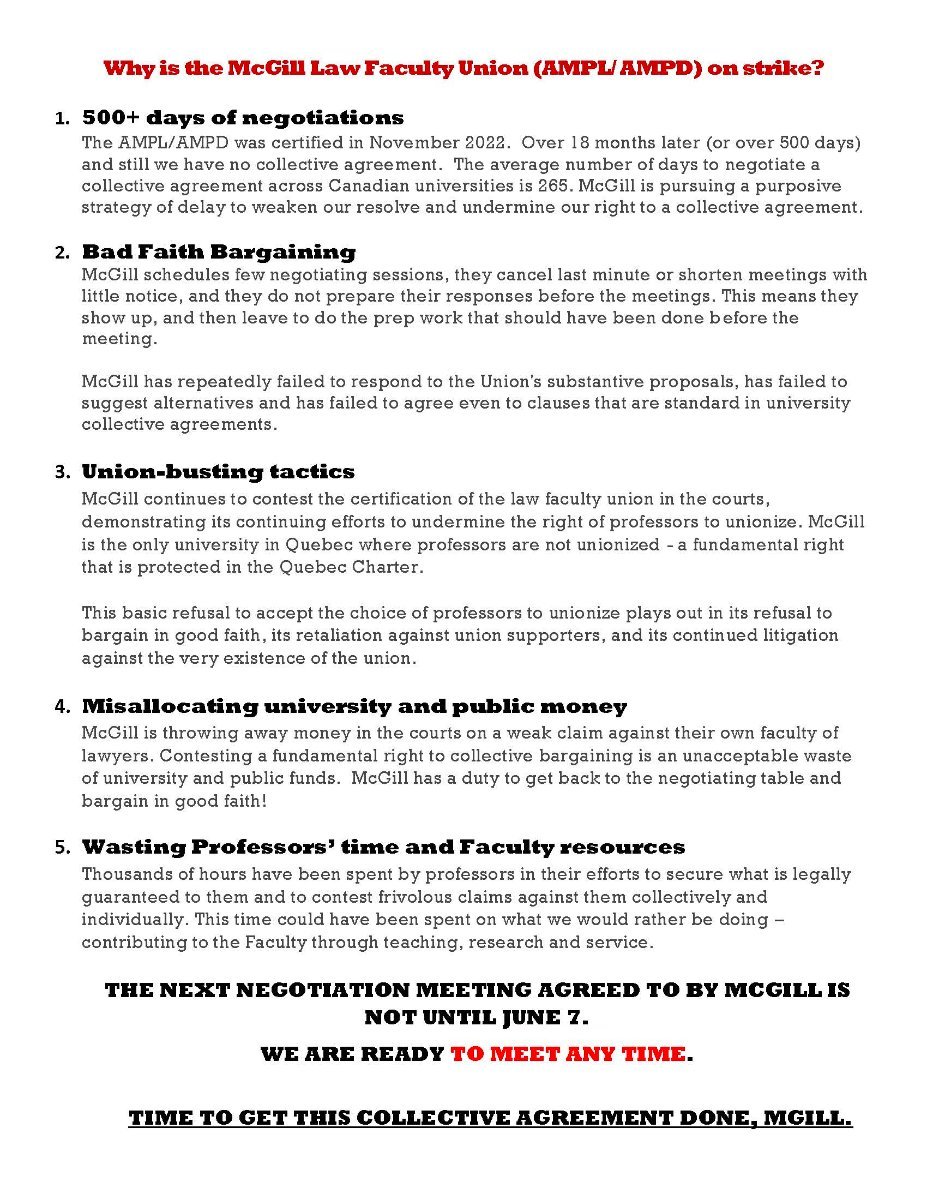 Why is the McGill Law Faculty Union (AMPL/AMPD) on strike?

1. 500+ days of negotiations
The AMPL/AMPD was certified in November 2022. Over 18 months later (or over 500 days) and still we have no collective agreement. The average number of days to negotiate a collective agreement across Canadian universities is 265. McGill is pursuing a purposive strategy of delay to weaken our resolve and undermine our right to a collective agreement.

2. Bad Faith Bargaining
McGill schedules few negotiating sessions, they cancel last minute or shorten meetings with little notice, and they do not prepare their responses before the meetings. This means they show up, and then leave to do the prep work that should have been done before the meeting.

McGill has repeatedly failed to respond to the Union's substantive proposals, has failed to suggest alternatives and has failed to agree even to clauses that are standard in university collective agreements.

3. Union-busting tactics
McGill continues to contest the certification of the law faculty union in the courts, demonstrating its continuing efforts to undermine the right of professors to unionize. McGill is the only university in Quebec where professors are not unionized - a fundamental right that is protected in the Quebec Charter.

This basic refusal to accept the choice of professors to unionize plays out in its refusal to bargain in good faith, its retaliation against union supporters, and its continued litigation against the very existence of the union.

4. Misallocating university and public money
McGill is throwing away money in the courts on a weak claim against their own faculty of lawyers. Contesting a fundamental right to collective bargaining is an unacceptable waste of university and public funds. McGill has a duty to get back to the negotiating table and bargain in good faith!

5. Wasting Professors' time and Faculty resources
Thousands of hours have been spent by professors in their efforts to secure what is legally guaranteed to them and to contest frivolous claims against them collectively and individually. This time could have been spent on what we would rather be doing – contributing to the Faculty through teaching, research and service.

THE NEXT NEGOTIATION MEETING AGREED TO BY MCGILL IS NOT UNTIL JUNE 7.

WE ARE READY TO MEET ANY TIME.

TIME TO GET THIS COLLECTIVE AGREEMENT DONE, MGILL.